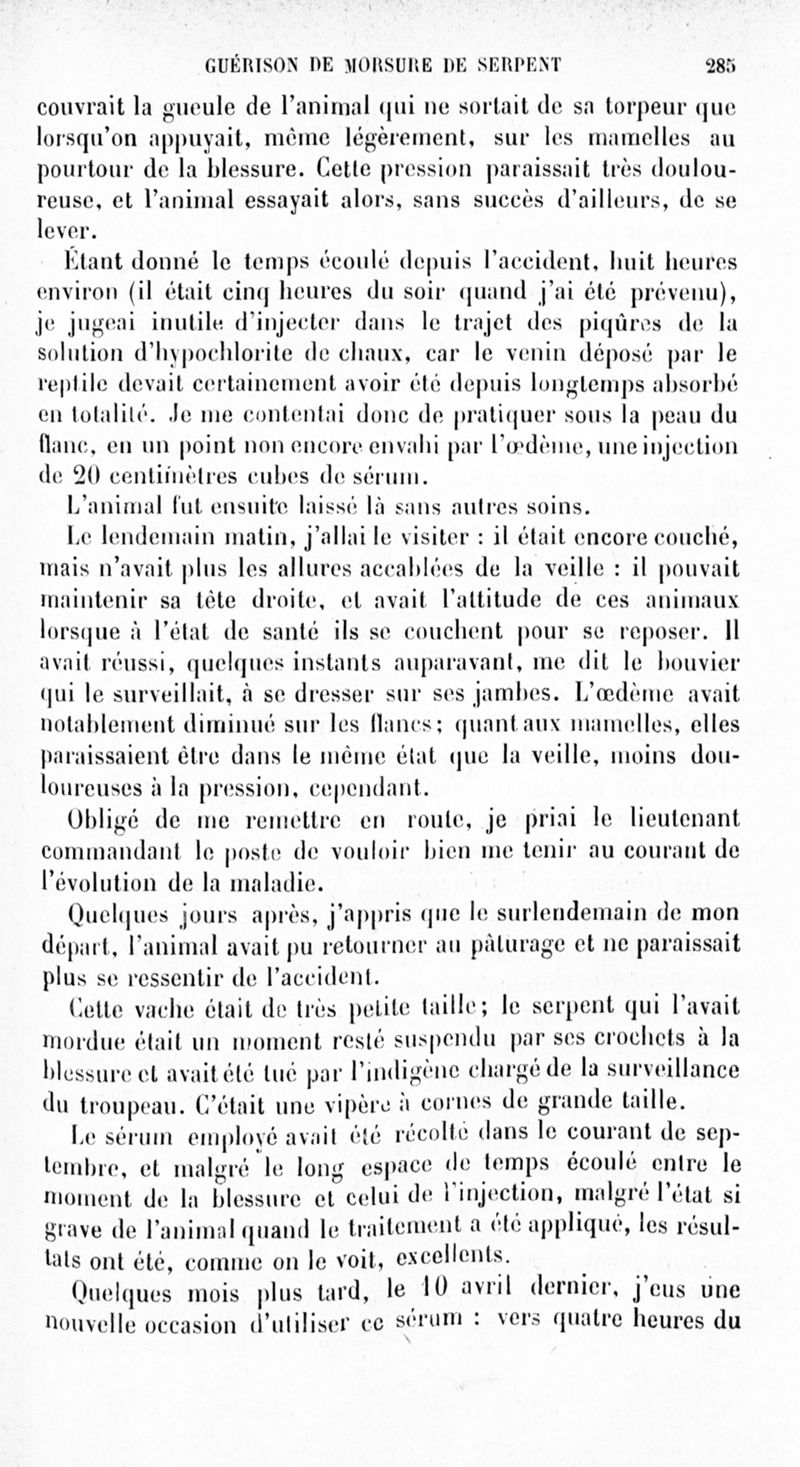 GUÉRISON DE MORSURE DE SERPENT 285

couvrait la gueule de l'animal qui ne sortait de sa torpeur que lorsqu'on appuyait, même légèrement, sur les mamelles au pourtour de la blessure. Cette pression paraissait très douloureuse, et l'animal essayait alors, sans succès d'ailleurs, de se lever.

Étant donné le temps écoulé depuis l'accident, huit heures environ (il était cinq heures du soir quand j'ai été prévenu), je jugeai inutile d'injecter dans le trajet des piqûres de la solution d'hypochlorite de chaux, car le venin déposé par le reptile devait certainement avoir été depuis longtemps absorbé en totalité. Je me contentai donc de pratiquer sous la peau du flanc, en un point non encore envahi par l'œdème, une injection de 20 centimètres cubes de sérum.

L'animal fut ensuite laissé là sans autres soins.

Le lendemain matin, j'allai le visiter : il était encore couché, mais n'avait plus les allures accablées de la veille : il pouvait maintenir sa tête droite, et avait l'attitude de ces animaux lorsque à l'état de santé ils se couchent pour se reposer. Il avait réussi, quelques instants auparavant, me dit le bouvier qui le surveillait, à se dresser sur ses jambes. L'œdème avait notablement diminué sur les flancs; quant aux mamelles, elles paraissaient être dans le même état que la veille, moins douloureuses à la pression, cependant.

Obligé de me remettre en route, je priai le lieutenant commandant le poste de vouloir bien me tenir au courant de l'évolution de la maladie.

Quelques jours après, j'appris que le surlendemain de mon départ, l'animal avait pu retourner au pâturage et ne paraissait plus se ressentir de l'accident.

Cette vache était de très petite taille; le serpent qui l'avait mordue était un moment resté suspendu par ses crochets à la blessure et avait été tué par l'indigène chargé de la surveillance du troupeau. C'était une vipère à cornes de grande taille.

Le sérum employé avait été récolté dans le courant de septembre, et malgré le long espace de temps écoulé entre le moment de la blessure et celui de l'injection, malgré l'état si grave de l'animal quand le traitement a été appliqué, les résultats ont été, comme on le voit, excellents.

Quelques mois plus tard, le 10 avril dernier, j'eus une nouvelle occasion d'utiliser ce sérum : vers quatre heures du